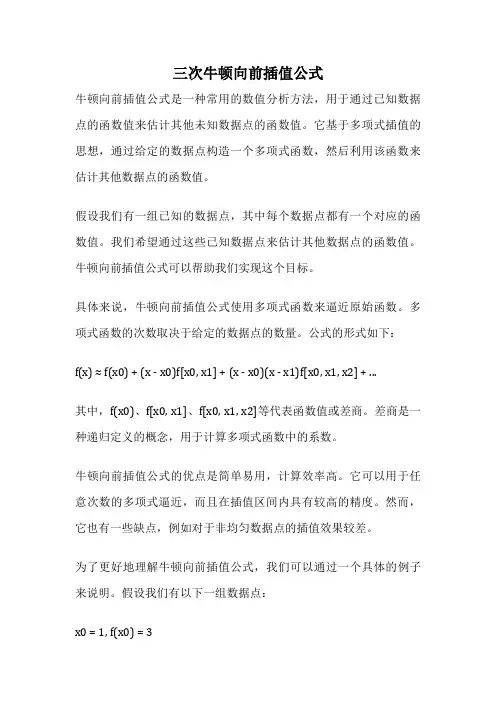 三次牛顿向前插值公式

牛顿向前插值公式是一种常用的数值分析方法，用于通过已知数据点的函数值来估计其他未知数据点的函数值。它基于多项式插值的思想，通过给定的数据点构造一个多项式函数，然后利用该函数来估计其他数据点的函数值。

假设我们有一组已知的数据点，其中每个数据点都有一个对应的函数值。我们希望通过这些已知数据点来估计其他数据点的函数值。牛顿向前插值公式可以帮助我们实现这个目标。

具体来说，牛顿向前插值公式使用多项式函数来逼近原始函数。多项式函数的次数取决于给定的数据点的数量。公式的形式如下：

f(x) ≈ f(x0) + (x - x0)f[x0, x1] + (x - x0)(x - x1)f[x0, x1, x2] + ...

其中，f(x0)、f[x0, x1]、f[x0, x1, x2]等代表函数值或差商。差商是一种递归定义的概念，用于计算多项式函数中的系数。

牛顿向前插值公式的优点是简单易用，计算效率高。它可以用于任意次数的多项式逼近，而且在插值区间内具有较高的精度。然而，它也有一些缺点，例如对于非均匀数据点的插值效果较差。

为了更好地理解牛顿向前插值公式，我们可以通过一个具体的例子来说明。假设我们有以下一组数据点：

x0 = 1, f(x0) = 3